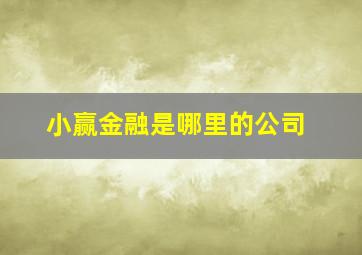 小赢金融是哪里的公司